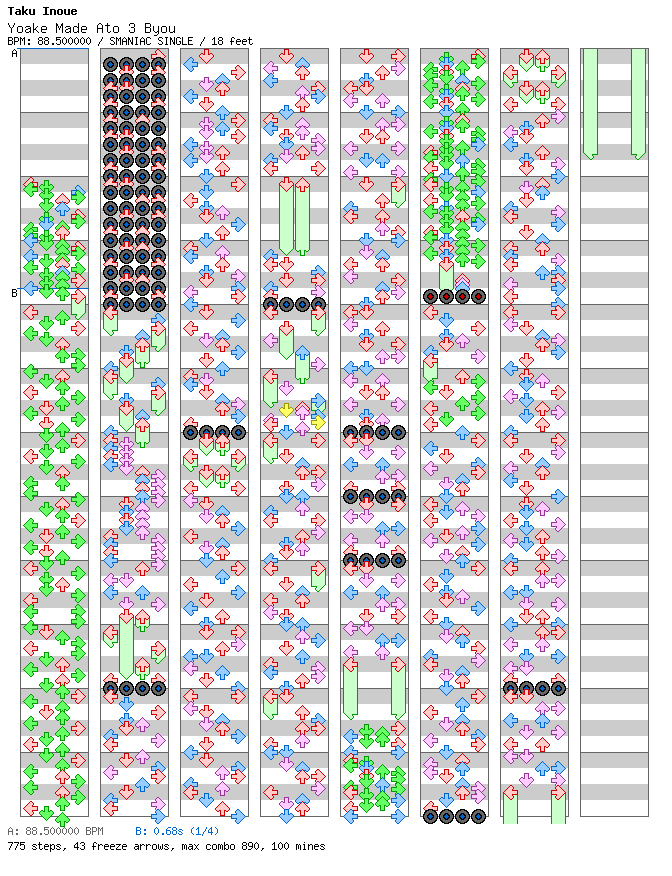 Taku Inoue
Yoake Made Ato 3 Byou
BPM: 88.500000 / SMANIAC SINGLE / 18 feet

A

B

A: 88.500000 BPM B: 0.68s (1/4)
775 steps, 43 freeze arrows, max combo 890, 100 mines